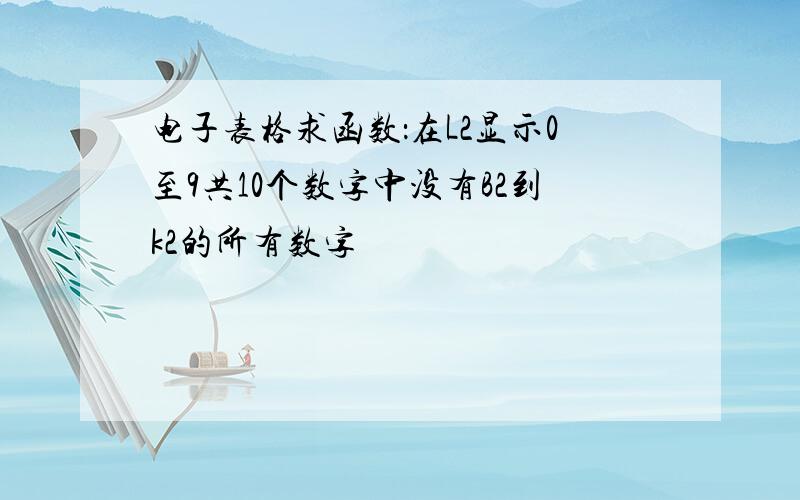 电子表格求函数:在L2显示0至9共10个数字中没有B2到k2的所有数字